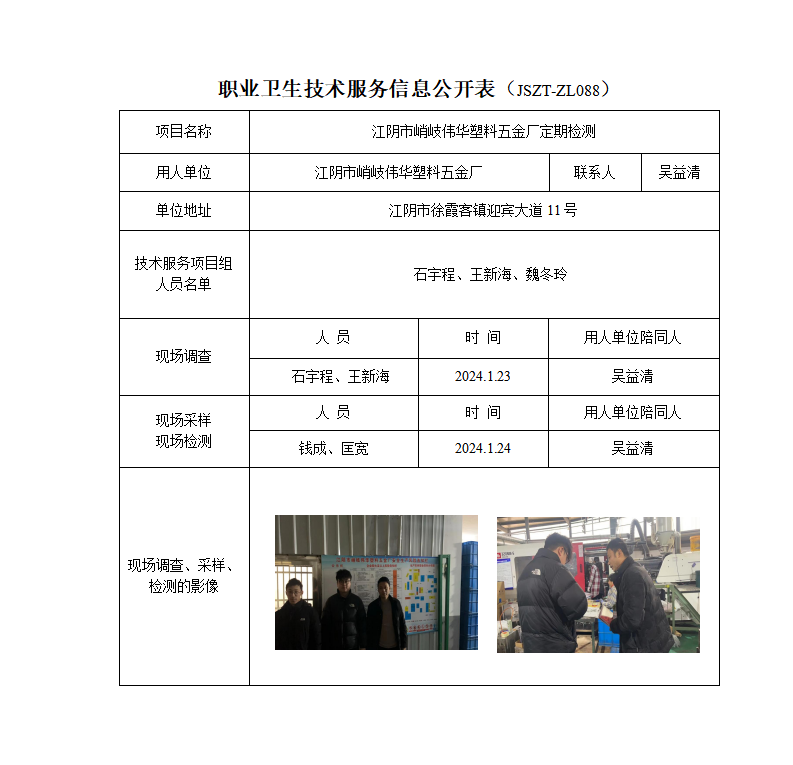 职业卫生技术服务信息公开表（JSZT-ZL088）

| 项目名称 | 江阴市峭岐伟华塑料五金厂定期检测 | | |
|---|---|---|---|
| 用人单位 | 江阴市峭岐伟华塑料五金厂 | 联系人 | 吴益清 |
| 单位地址 | 江阴市徐霞客镇迎宾大道 11 号 | | |
| 技术服务项目组人员名单 | 石宇程、王新海、魏冬玲 | | |
| 现场调查 | 人 员 | 时 间 | 用人单位陪同人 |
| | 石宇程、王新海 | 2024.1.23 | 吴益清 |
| 现场采样 现场检测 | 人 员 | 时 间 | 用人单位陪同人 |
| | 钱成、匡宽 | 2024.1.24 | 吴益清 |
| 现场调查、采样、检测的影像 | | | |